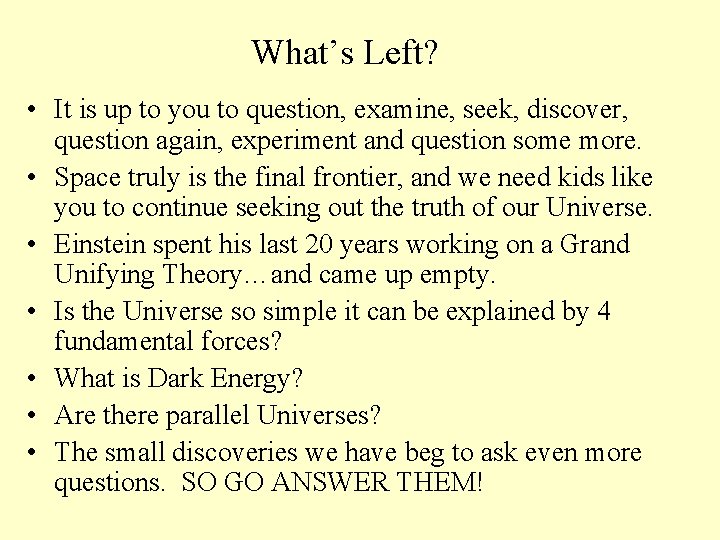 What's Left?

• It is up to you to question, examine, seek, discover, question again, experiment and question some more.
• Space truly is the final frontier, and we need kids like you to continue seeking out the truth of our Universe.
• Einstein spent his last 20 years working on a Grand Unifying Theory…and came up empty.
• Is the Universe so simple it can be explained by 4 fundamental forces?
• What is Dark Energy?
• Are there parallel Universes?
• The small discoveries we have beg to ask even more questions. SO GO ANSWER THEM!